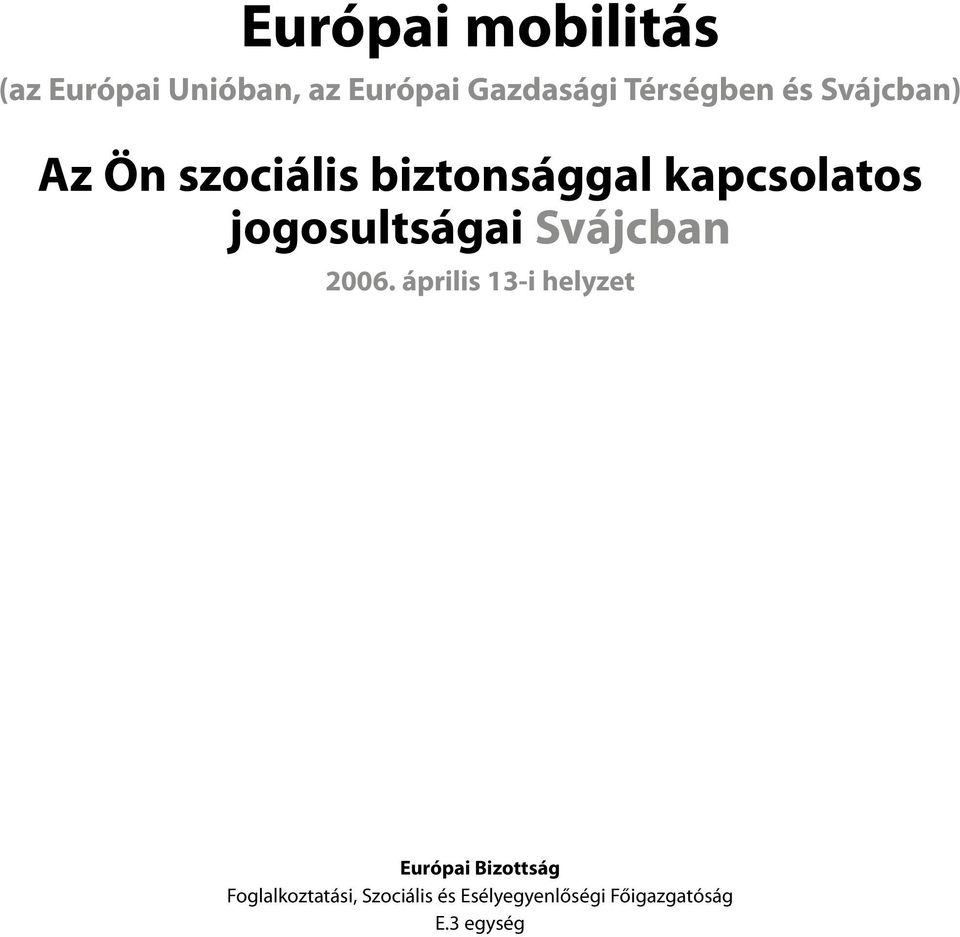 Európai mobilitás

(az Európai Unióban, az Európai Gazdasági Térségben és Svájcban)

Az Ön szociális biztonsággal kapcsolatos jogosultságai Svájcban

2006. április 13-i helyzet

Európai Bizottság
Foglalkoztatási, Szociális és Esélyegyenlőségi Főigazgatóság
E.3 egység